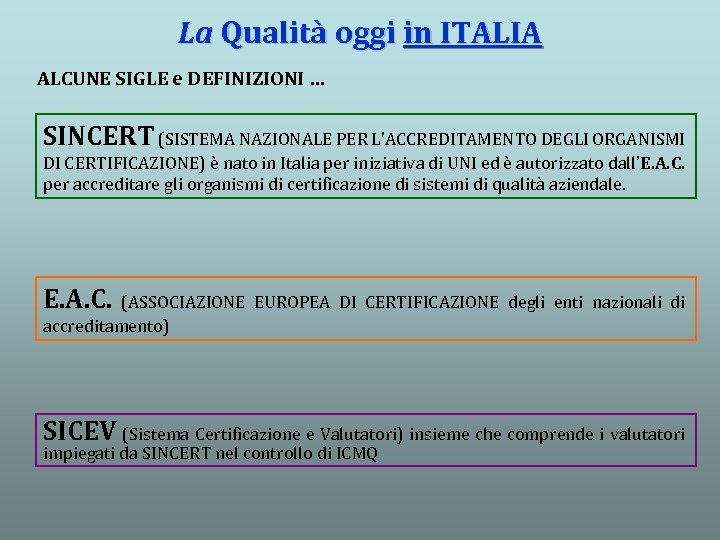 La Qualità oggi in ITALIA

ALCUNE SIGLE e DEFINIZIONI …

SINCERT (SISTEMA NAZIONALE PER L'ACCREDITAMENTO DEGLI ORGANISMI DI CERTIFICAZIONE) è nato in Italia per iniziativa di UNI ed è autorizzato dall'E.A.C. per accreditare gli organismi di certificazione di sistemi di qualità aziendale.

E.A.C. (ASSOCIAZIONE EUROPEA DI CERTIFICAZIONE degli enti nazionali di accreditamento)

SICEV (Sistema Certificazione e Valutatori) insieme che comprende i valutatori impiegati da SINCERT nel controllo di ICMQ